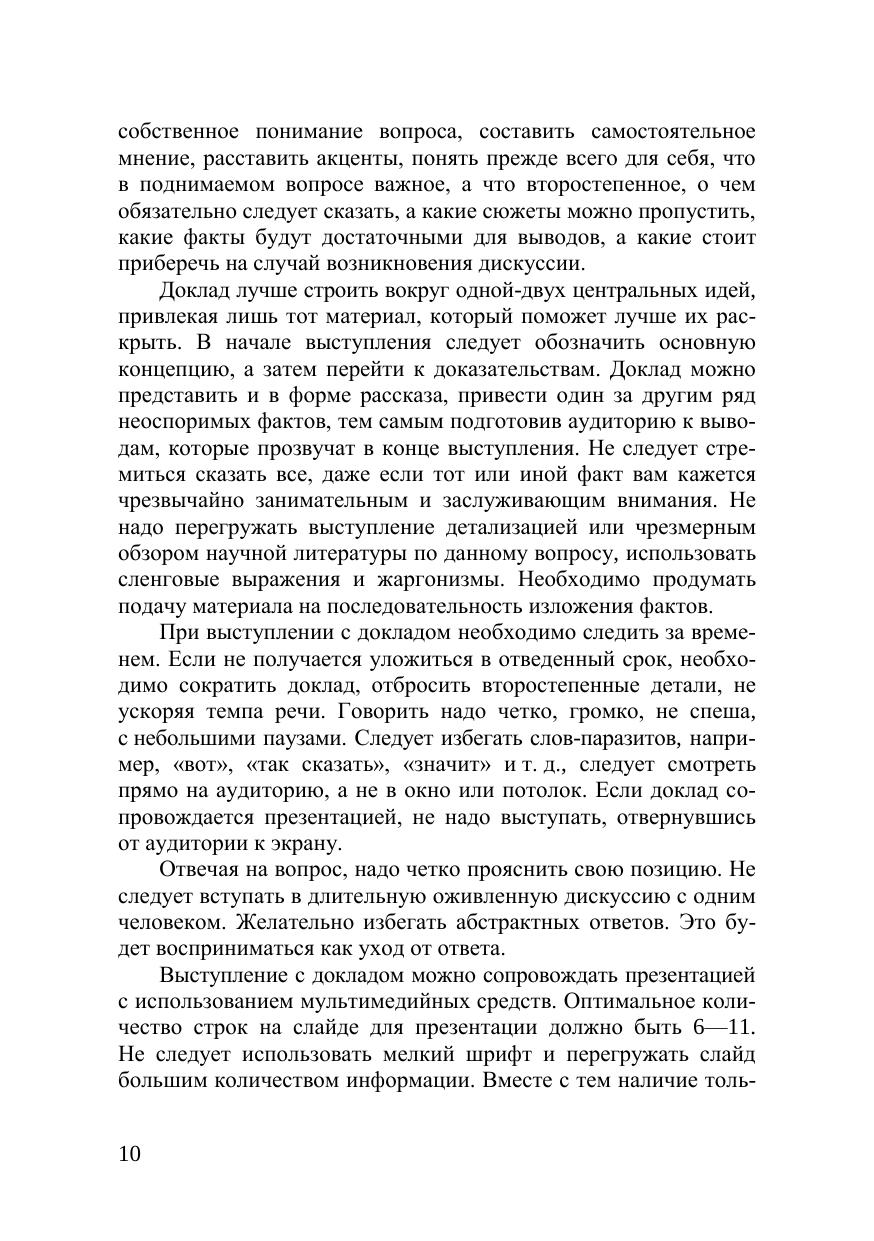 собственное понимание вопроса, составить самостоятельное мнение, расставить акценты, понять прежде всего для себя, что в поднимаемом вопросе важное, а что второстепенное, о чем обязательно следует сказать, а какие сюжеты можно пропустить, какие факты будут достаточными для выводов, а какие стоит приберечь на случай возникновения дискуссии.

Доклад лучше строить вокруг одной-двух центральных идей, привлекая лишь тот материал, который поможет лучше их раскрыть. В начале выступления следует обозначить основную концепцию, а затем перейти к доказательствам. Доклад можно представить и в форме рассказа, привести один за другим ряд неоспоримых фактов, тем самым подготовив аудиторию к выводам, которые прозвучат в конце выступления. Не следует стремиться сказать все, даже если тот или иной факт вам кажется чрезвычайно занимательным и заслуживающим внимания. Не надо перегружать выступление детализацией или чрезмерным обзором научной литературы по данному вопросу, использовать сленговые выражения и жаргонизмы. Необходимо продумать подачу материала на последовательность изложения фактов.

При выступлении с докладом необходимо следить за временем. Если не получается уложиться в отведенный срок, необходимо сократить доклад, отбросить второстепенные детали, не ускоряя темпа речи. Говорить надо четко, громко, не спеша, с небольшими паузами. Следует избегать слов-паразитов, например, «вот», «так сказать», «значит» и т. д., следует смотреть прямо на аудиторию, а не в окно или потолок. Если доклад сопровождается презентацией, не надо выступать, отвернувшись от аудитории к экрану.

Отвечая на вопрос, надо четко прояснить свою позицию. Не следует вступать в длительную оживленную дискуссию с одним человеком. Желательно избегать абстрактных ответов. Это будет восприниматься как уход от ответа.

Выступление с докладом можно сопровождать презентацией с использованием мультимедийных средств. Оптимальное количество строк на слайде для презентации должно быть 6—11. Не следует использовать мелкий шрифт и перегружать слайд большим количеством информации. Вместе с тем наличие толь-

10